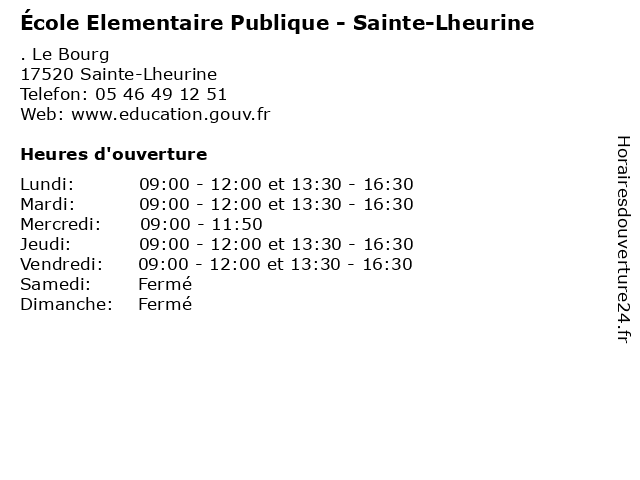 École Elementaire Publique - Sainte-Lheurine

. Le Bourg
17520 Sainte-Lheurine
Telefon: 05 46 49 12 51
Web: www.education.gouv.fr

Heures d'ouverture

| | |
|---|---|
| Lundi: | 09:00 - 12:00 et 13:30 - 16:30 |
| Mardi: | 09:00 - 12:00 et 13:30 - 16:30 |
| Mercredi: | 09:00 - 11:50 |
| Jeudi: | 09:00 - 12:00 et 13:30 - 16:30 |
| Vendredi: | 09:00 - 12:00 et 13:30 - 16:30 |
| Samedi: | Fermé |
| Dimanche: | Fermé |

Horairesdouverture24.fr